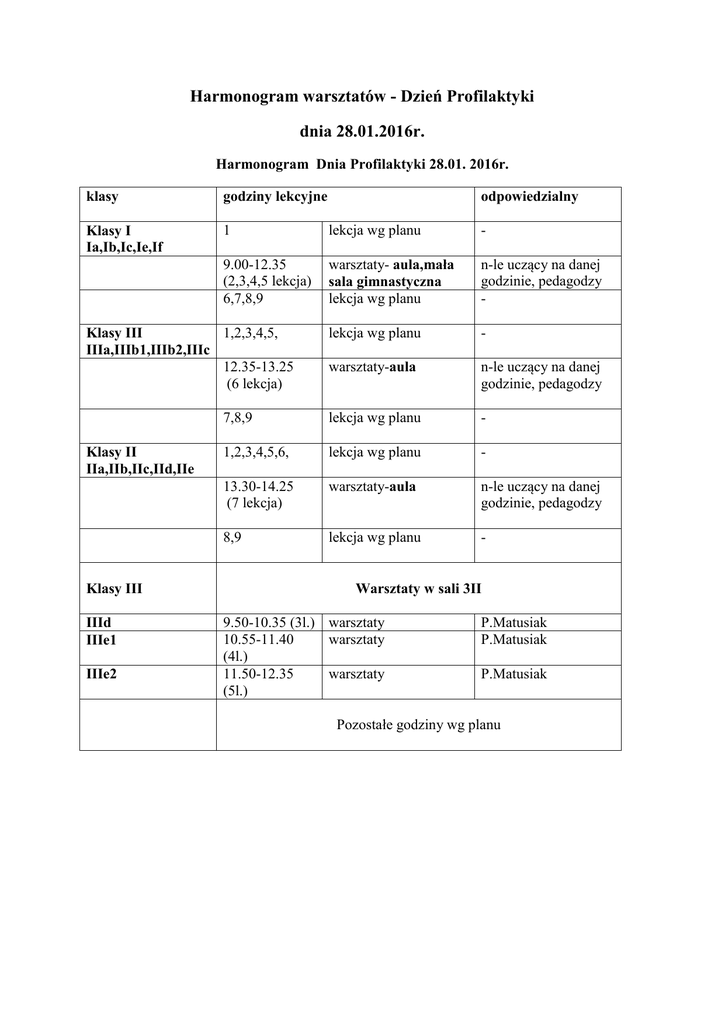 Harmonogram warsztatów - Dzień Profilaktyki

dnia 28.01.2016r.

Harmonogram Dnia Profilaktyki 28.01. 2016r.

| klasy | godziny lekcyjne | | odpowiedzialny |
|---|---|---|---|
| Klasy I Ia,Ib,Ic,Ie,If | 1 | lekcja wg planu | - |
| | 9.00-12.35 (2,3,4,5 lekcja) | warsztaty- aula,mała sala gimnastyczna | n-le uczący na danej godzinie, pedagodzy |
| | 6,7,8,9 | lekcja wg planu | - |
| Klasy III IIIa,IIIb1,IIIb2,IIIc | 1,2,3,4,5, | lekcja wg planu | - |
| | 12.35-13.25 (6 lekcja) | warsztaty-aula | n-le uczący na danej godzinie, pedagodzy |
| | 7,8,9 | lekcja wg planu | - |
| Klasy II IIa,IIb,IIc,IId,IIe | 1,2,3,4,5,6, | lekcja wg planu | - |
| | 13.30-14.25 (7 lekcja) | warsztaty-aula | n-le uczący na danej godzinie, pedagodzy |
| | 8,9 | lekcja wg planu | - |
| Klasy III | Warsztaty w sali 3II | | |
| IIId | 9.50-10.35 (3l.) | warsztaty | P.Matusiak |
| IIIe1 | 10.55-11.40 (4l.) | warsztaty | P.Matusiak |
| IIIe2 | 11.50-12.35 (5l.) | warsztaty | P.Matusiak |
| | Pozostałe godziny wg planu | | |